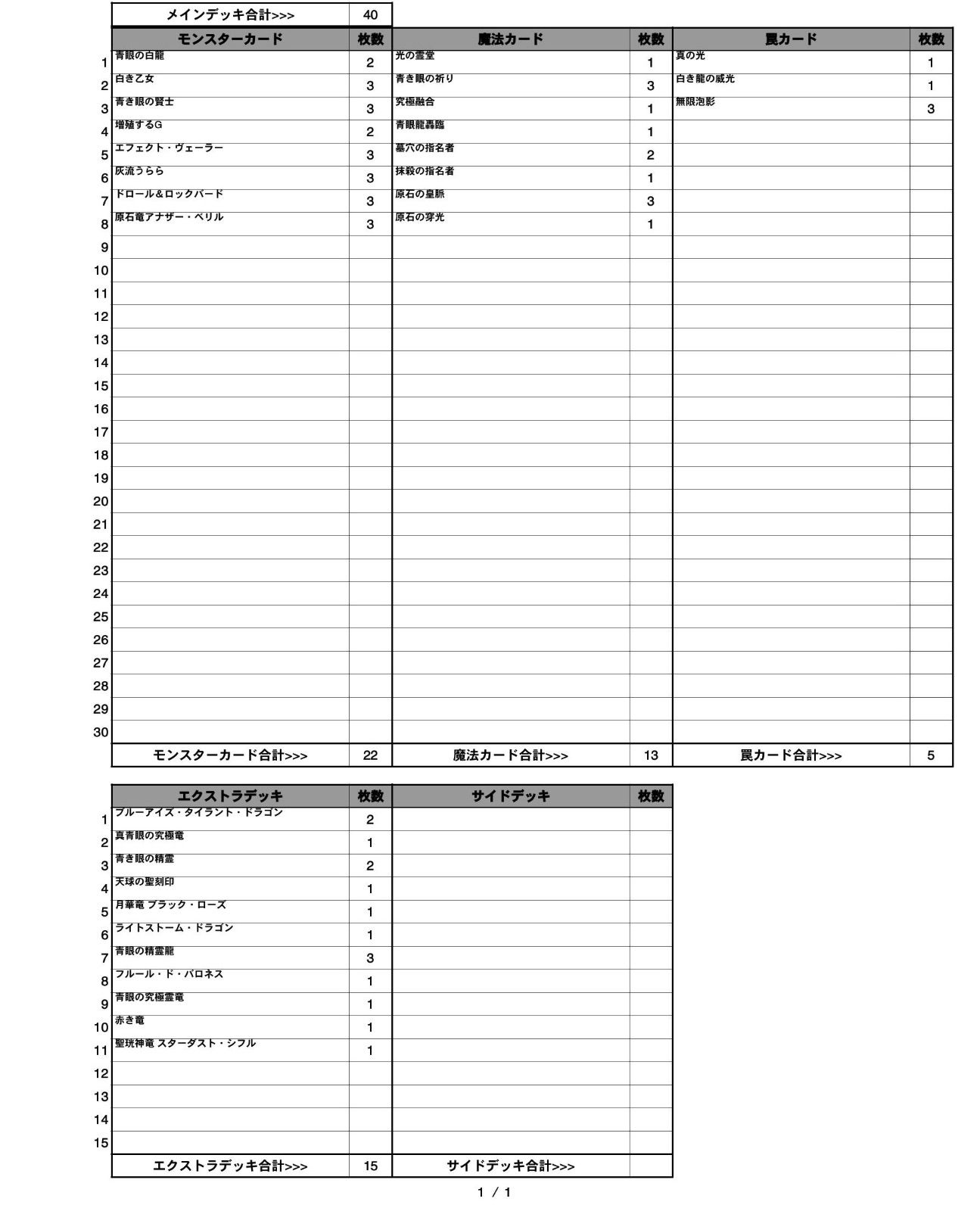 | メインデッキ合計>>> | 40 |
|---|---|

| | モンスターカード | 枚数 | 魔法カード | 枚数 | 罠カード | 枚数 |
|---|---|---|---|---|---|---|
| 1 | 青眼の白龍 | 2 | 光の霊堂 | 1 | 真の光 | 1 |
| 2 | 白き乙女 | 3 | 青き眼の祈り | 3 | 白き龍の威光 | 1 |
| 3 | 青き眼の賢士 | 3 | 究極融合 | 1 | 無限泡影 | 3 |
| 4 | 増殖するG | 2 | 青眼龍轟臨 | 1 | | |
| 5 | エフェクト・ヴェーラー | 3 | 墓穴の指名者 | 2 | | |
| 6 | 灰流うらら | 3 | 抹殺の指名者 | 1 | | |
| 7 | ドロール&ロックバード | 3 | 原石の皇脈 | 3 | | |
| 8 | 原石竜アナザー・ベリル | 3 | 原石の穿光 | 1 | | |
| 9 | | | | | | |
| 10 | | | | | | |
| 11 | | | | | | |
| 12 | | | | | | |
| 13 | | | | | | |
| 14 | | | | | | |
| 15 | | | | | | |
| 16 | | | | | | |
| 17 | | | | | | |
| 18 | | | | | | |
| 19 | | | | | | |
| 20 | | | | | | |
| 21 | | | | | | |
| 22 | | | | | | |
| 23 | | | | | | |
| 24 | | | | | | |
| 25 | | | | | | |
| 26 | | | | | | |
| 27 | | | | | | |
| 28 | | | | | | |
| 29 | | | | | | |
| 30 | | | | | | |
| | モンスターカード合計>>> | 22 | 魔法カード合計>>> | 13 | 罠カード合計>>> | 5 |

| | エクストラデッキ | 枚数 | サイドデッキ | 枚数 |
|---|---|---|---|---|
| 1 | ブルーアイズ・タイラント・ドラゴン | 2 | | |
| 2 | 真青眼の究極竜 | 1 | | |
| 3 | 青き眼の精霊 | 2 | | |
| 4 | 天球の聖刻印 | 1 | | |
| 5 | 月華竜 ブラック・ローズ | 1 | | |
| 6 | ライトストーム・ドラゴン | 1 | | |
| 7 | 青眼の精霊龍 | 3 | | |
| 8 | フルール・ド・バロネス | 1 | | |
| 9 | 青眼の究極霊竜 | 1 | | |
| 10 | 赤き竜 | 1 | | |
| 11 | 聖珖神竜 スターダスト・シフル | 1 | | |
| 12 | | | | |
| 13 | | | | |
| 14 | | | | |
| 15 | | | | |
| | エクストラデッキ合計>>> | 15 | サイドデッキ合計>>> | |

1 / 1